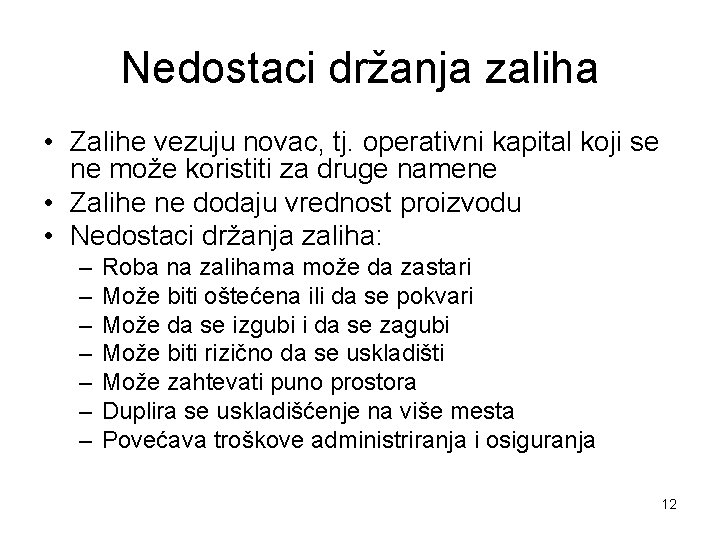 Nedostaci držanja zaliha

• Zalihe vezuju novac, tj. operativni kapital koji se ne može koristiti za druge namene
• Zalihe ne dodaju vrednost proizvodu
• Nedostaci držanja zaliha:
– Roba na zalihama može da zastari
– Može biti oštećena ili da se pokvari
– Može da se izgubi i da se zagubi
– Može biti rizično da se uskladišti
– Može zahtevati puno prostora
– Duplira se uskladišćenje na više mesta
– Povećava troškove administriranja i osiguranja

12